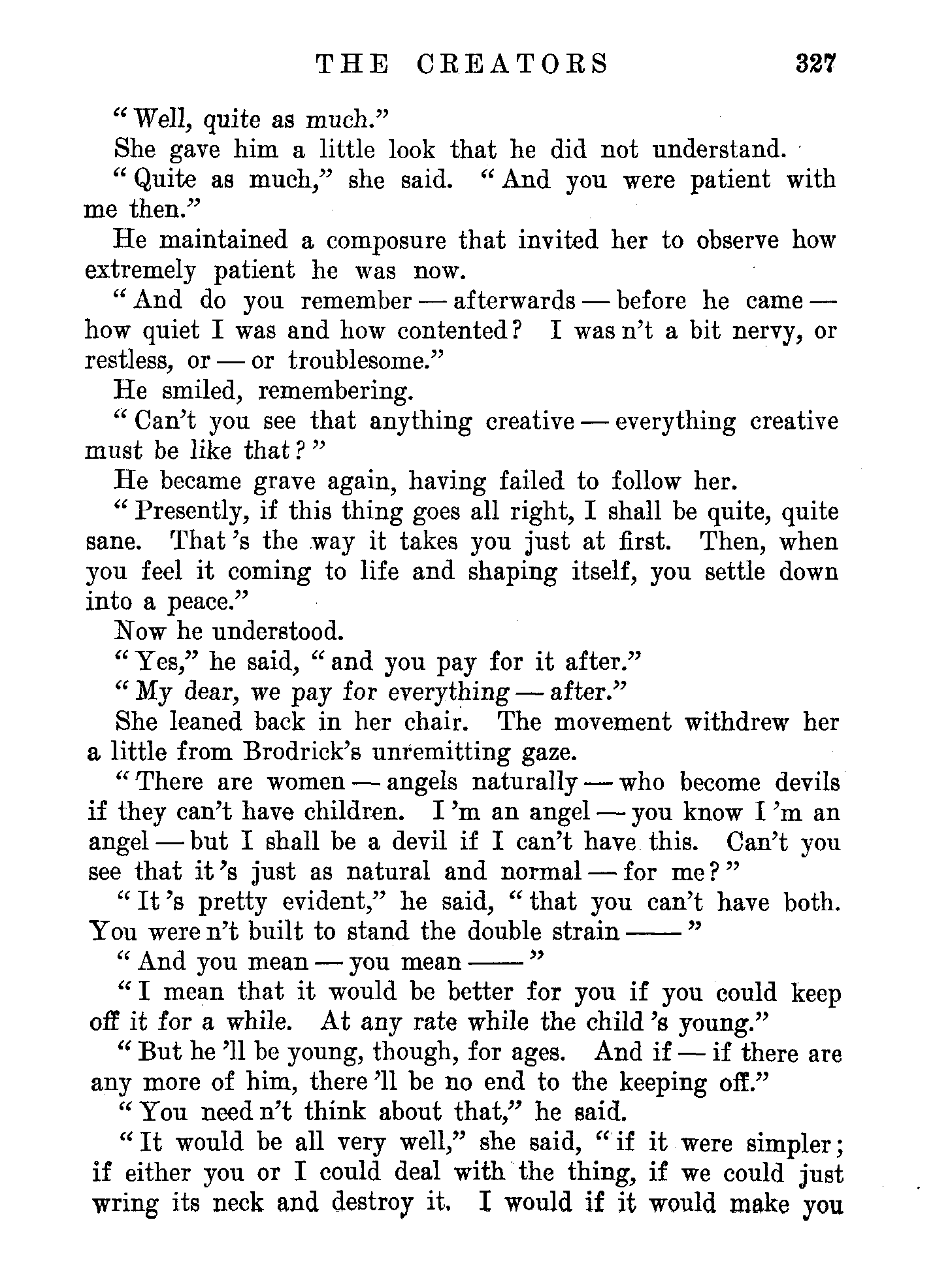 THE CREATORS 327

"Well, quite as much."

She gave him a little look that he did not understand.

"Quite as much," she said. "And you were patient with me then."

He maintained a composure that invited her to observe how extremely patient he was now.

"And do you remember — afterwards — before he came — how quiet I was and how contented? I was n't a bit nervy, or restless, or — or troublesome."

He smiled, remembering.

"Can't you see that anything creative — everything creative must be like that?"

He became grave again, having failed to follow her.

"Presently, if this thing goes all right, I shall be quite, quite sane. That 's the way it takes you just at first. Then, when you feel it coming to life and shaping itself, you settle down into a peace."

Now he understood.

"Yes," he said, "and you pay for it after."

"My dear, we pay for everything — after."

She leaned back in her chair. The movement withdrew her a little from Brodrick's unremitting gaze.

"There are women — angels naturally — who become devils if they can't have children. I 'm an angel — you know I 'm an angel — but I shall be a devil if I can't have this. Can't you see that it 's just as natural and normal — for me?"

"It 's pretty evident," he said, "that you can't have both. You were n't built to stand the double strain ——"

"And you mean — you mean ——"

"I mean that it would be better for you if you could keep off it for a while. At any rate while the child 's young."

"But he 'll be young, though, for ages. And if — if there are any more of him, there 'll be no end to the keeping off."

"You need n't think about that," he said.

"It would be all very well," she said, "if it were simpler; if either you or I could deal with the thing, if we could just wring its neck and destroy it. I would if it would make you